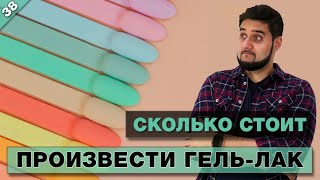 38

СКОЛЬКО СТОИТ

ПРОИЗВЕСТИ ГЕЛЬ-ЛАК